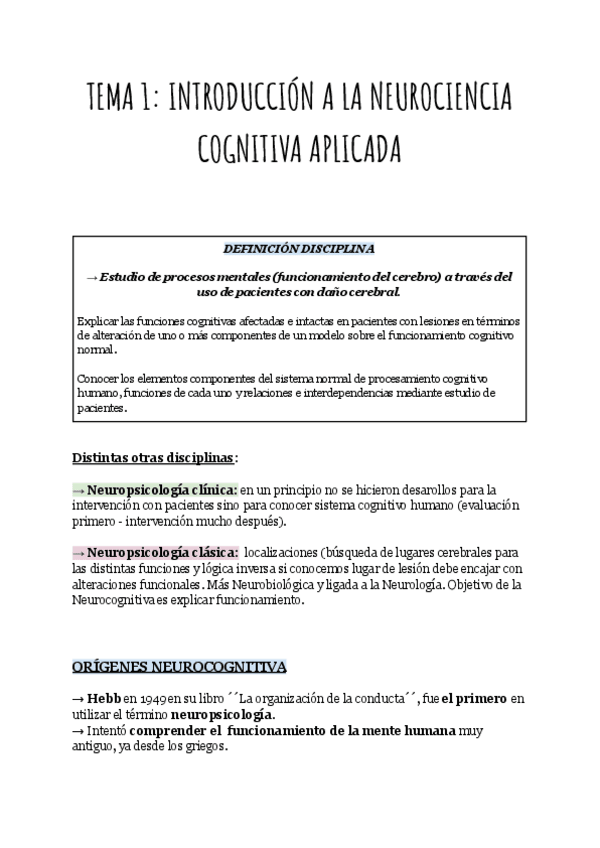 TEMA 1: INTRODUCCIÓN A LA NEUROCIENCIA COGNITIVA APLICADA

DEFINICIÓN DISCIPLINA

→ Estudio de procesos mentales (funcionamiento del cerebro) a través del uso de pacientes con daño cerebral.

Explicar las funciones cognitivas afectadas e intactas en pacientes con lesiones en términos de alteración de uno o más componentes de un modelo sobre el funcionamiento cognitivo normal.

Conocer los elementos componentes del sistema normal de procesamiento cognitivo humano, funciones de cada uno y relaciones e interdependencias mediante estudio de pacientes.

Distintas otras disciplinas:

→ Neuropsicología clínica: en un principio no se hicieron desarollos para la intervención con pacientes sino para conocer sistema cognitivo humano (evaluación primero - intervención mucho después).

→ Neuropsicología clásica: localizaciones (búsqueda de lugares cerebrales para las distintas funciones y lógica inversa si conocemos lugar de lesión debe encajar con alteraciones funcionales. Más Neurobiológica y ligada a la Neurología. Objetivo de la Neurocognitiva es explicar funcionamiento.

ORÍGENES NEUROCOGNITIVA

→ Hebb en 1949 en su libro ´´La organización de la conducta´´, fue el primero en utilizar el término neuropsicología.
→ Intentó comprender el funcionamiento de la mente humana muy antiguo, ya desde los griegos.